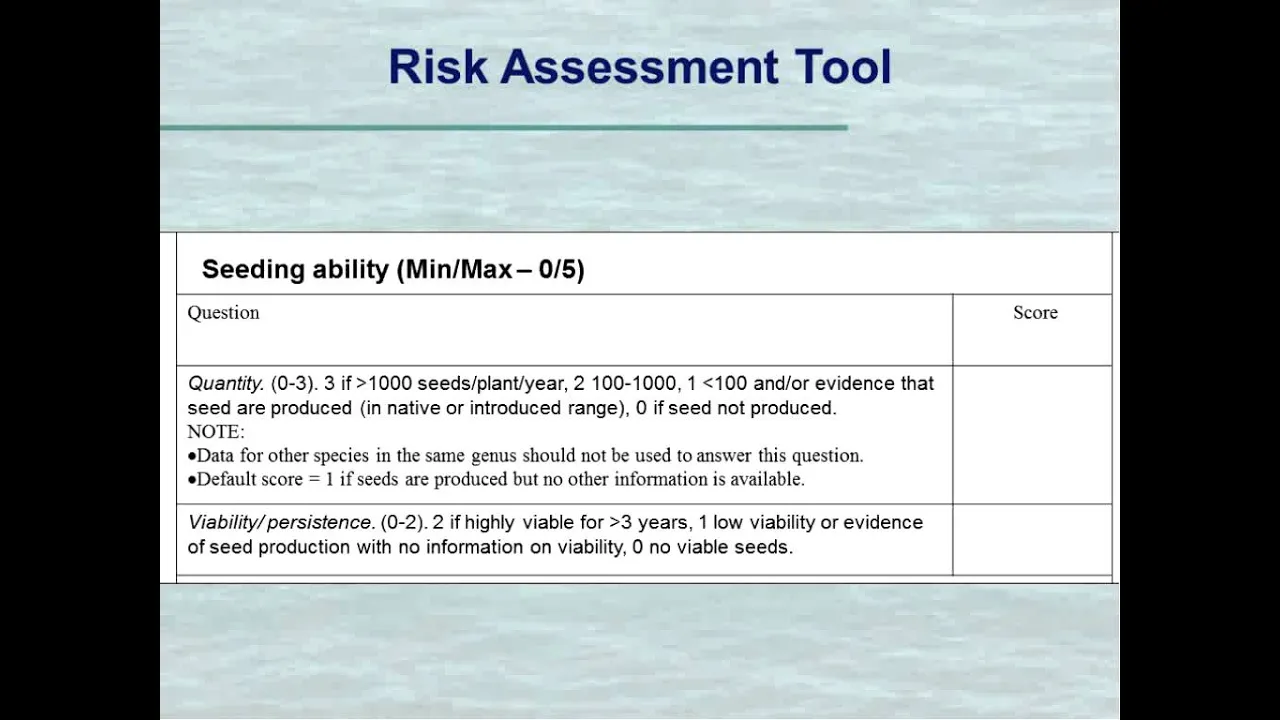 Risk Assessment Tool

Seeding ability (Min/Max – 0/5)

| Question | Score |
|---|---|
| Quantity. (0-3). 3 if >1000 seeds/plant/year, 2 100-1000, 1 <100 and/or evidence that seed are produced (in native or introduced range), 0 if seed not produced. NOTE: •Data for other species in the same genus should not be used to answer this question. •Default score = 1 if seeds are produced but no other information is available. | |
| Viability/ persistence. (0-2). 2 if highly viable for >3 years, 1 low viability or evidence of seed production with no information on viability, 0 no viable seeds. | |